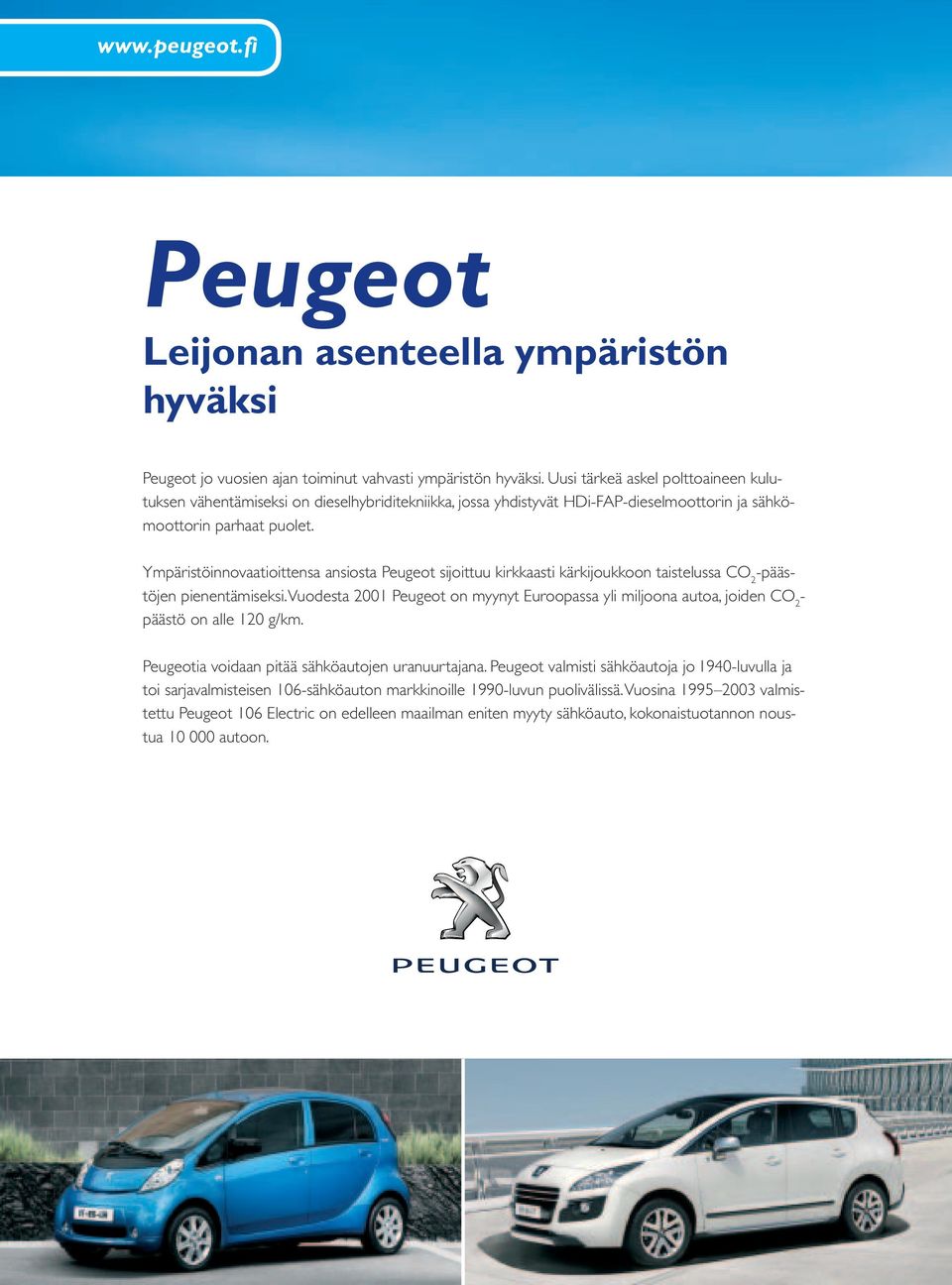 www.peugeot.fi

Peugeot

Leijonan asenteella ympäristön hyväksi

Peugeot jo vuosien ajan toiminut vahvasti ympäristön hyväksi. Uusi tärkeä askel polttoaineen kulutuksen vähentämiseksi on dieselhybriditekniikka, jossa yhdistyvät HDi-FAP-dieselmoottorin ja sähkömoottorin parhaat puolet.

Ympäristöinnovaatioittensa ansiosta Peugeot sijoittuu kirkkaasti kärkijoukkoon taistelussa $CO_2$-päästöjen pienentämiseksi. Vuodesta 2001 Peugeot on myynyt Euroopassa yli miljoona autoa, joiden $CO_2$-päästö on alle 120 g/km.

Peugeotia voidaan pitää sähköautojen uranuurtajana. Peugeot valmisti sähköautoja jo 1940-luvulla ja toi sarjavalmisteisen 106-sähköauton markkinoille 1990-luvun puolivälissä. Vuosina 1995–2003 valmistettu Peugeot 106 Electric on edelleen maailman eniten myyty sähköauto, kokonaistuotannon noustua 10 000 autoon.

PEUGEOT